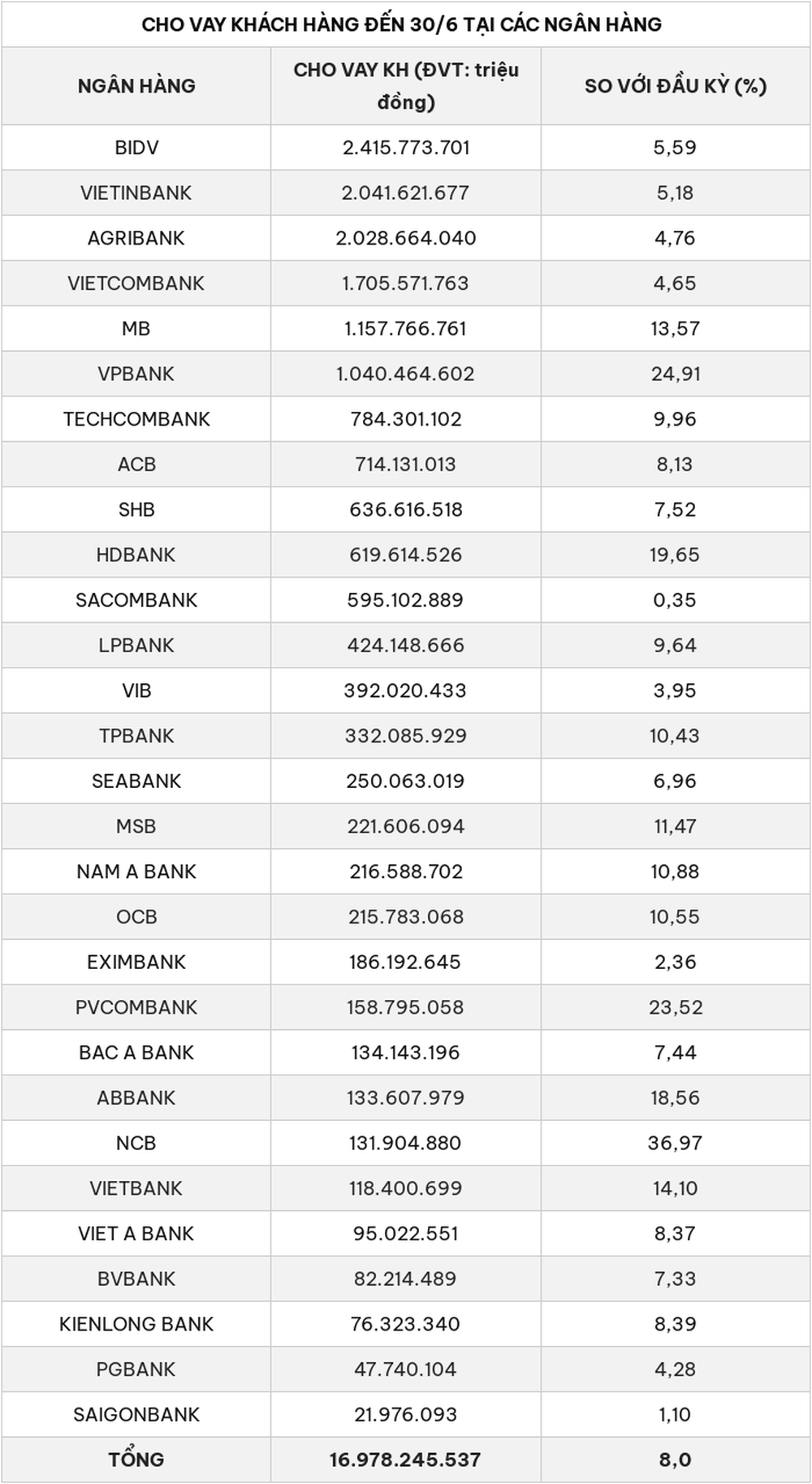 CHO VAY KHÁCH HÀNG ĐẾN 30/6 TẠI CÁC NGÂN HÀNG

| NGÂN HÀNG | CHO VAY KH (ĐVT: triệu đồng) | SO VỚI ĐẦU KỲ (%) |
|---|---|---|
| BIDV | 2.415.773.701 | 5,59 |
| VIETINBANK | 2.041.621.677 | 5,18 |
| AGRIBANK | 2.028.664.040 | 4,76 |
| VIETCOMBANK | 1.705.571.763 | 4,65 |
| MB | 1.157.766.761 | 13,57 |
| VPBANK | 1.040.464.602 | 24,91 |
| TECHCOMBANK | 784.301.102 | 9,96 |
| ACB | 714.131.013 | 8,13 |
| SHB | 636.616.518 | 7,52 |
| HDBANK | 619.614.526 | 19,65 |
| SACOMBANK | 595.102.889 | 0,35 |
| LPBANK | 424.148.666 | 9,64 |
| VIB | 392.020.433 | 3,95 |
| TPBANK | 332.085.929 | 10,43 |
| SEABANK | 250.063.019 | 6,96 |
| MSB | 221.606.094 | 11,47 |
| NAM A BANK | 216.588.702 | 10,88 |
| OCB | 215.783.068 | 10,55 |
| EXIMBANK | 186.192.645 | 2,36 |
| PVCOMBANK | 158.795.058 | 23,52 |
| BAC A BANK | 134.143.196 | 7,44 |
| ABBANK | 133.607.979 | 18,56 |
| NCB | 131.904.880 | 36,97 |
| VIETBANK | 118.400.699 | 14,10 |
| VIET A BANK | 95.022.551 | 8,37 |
| BVBANK | 82.214.489 | 7,33 |
| KIENLONG BANK | 76.323.340 | 8,39 |
| PGBANK | 47.740.104 | 4,28 |
| SAIGONBANK | 21.976.093 | 1,10 |
| TỔNG | 16.978.245.537 | 8,0 |